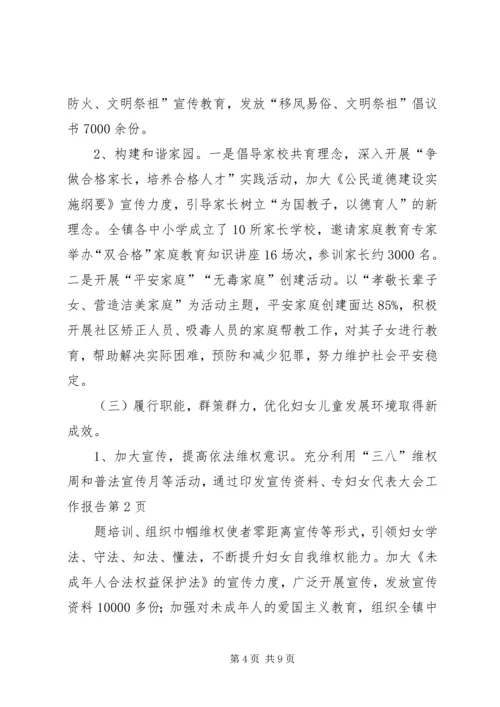 防火、文明祭祖”宣传教育，发放“移风易俗、文明祭祖”倡议书 7000 余份。

2、构建和谐家园。一是倡导家校共育理念，深入开展“争做合格家长，培养合格人才”实践活动，加大《公民道德建设实施纲要》宣传力度，引导家长树立“为国教子，以德育人”的新理念。全镇各中小学成立了 10 所家长学校，邀请家庭教育专家举办“双合格”家庭教育知识讲座 16 场次，参训家长约 3000 名。二是开展“平安家庭”“无毒家庭”创建活动。以“孝敬长辈子女、营造洁美家庭”为活动主题，平安家庭创建面达 85%，积极开展社区矫正人员、吸毒人员的家庭帮教工作，对其子女进行教育，帮助解决实际困难，预防和减少犯罪，努力维护社会平安稳定。

（三）履行职能，群策群力，优化妇女儿童发展环境取得新成效。

1、加大宣传，提高依法维权意识。充分利用“三八”维权周和普法宣传月等活动，通过印发宣传资料、专妇女代表大会工作报告第 2 页

题培训、组织巾帼维权使者零距离宣传等形式，引领妇女学法、守法、知法、懂法，不断提升妇女自我维权能力。加大《未成年人合法权益保护法》的宣传力度，广泛开展宣传，发放宣传资料 10000 多份；加强对未成年人的爱国主义教育，组织全镇中

第 4 页 共 9 页